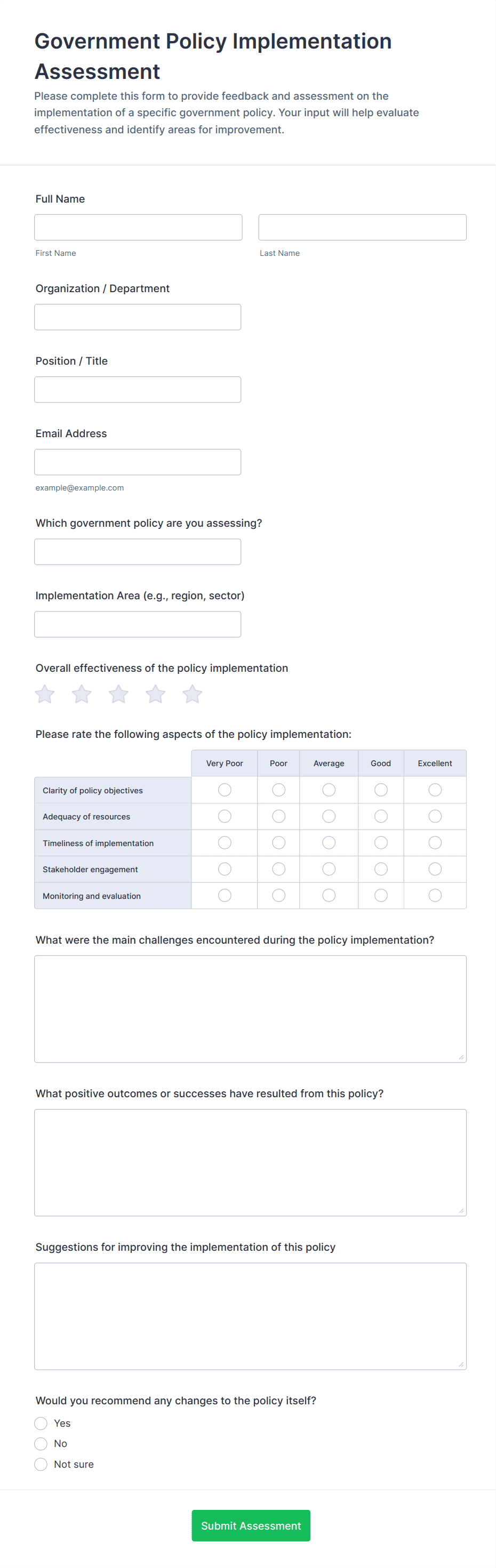 Government Policy Implementation Assessment

Please complete this form to provide feedback and assessment on the implementation of a specific government policy. Your input will help evaluate effectiveness and identify areas for improvement.

Full Name

First Name

Last Name

Organization / Department

Position / Title

Email Address

example@example.com

Which government policy are you assessing?

Implementation Area (e.g., region, sector)

Overall effectiveness of the policy implementation

Please rate the following aspects of the policy implementation:

| | Very Poor | Poor | Average | Good | Excellent |
|---|---|---|---|---|---|
| Clarity of policy objectives | | | | | |
| Adequacy of resources | | | | | |
| Timeliness of implementation | | | | | |
| Stakeholder engagement | | | | | |
| Monitoring and evaluation | | | | | |

What were the main challenges encountered during the policy implementation?

What positive outcomes or successes have resulted from this policy?

Suggestions for improving the implementation of this policy

Would you recommend any changes to the policy itself?

Yes

No

Not sure

Submit Assessment